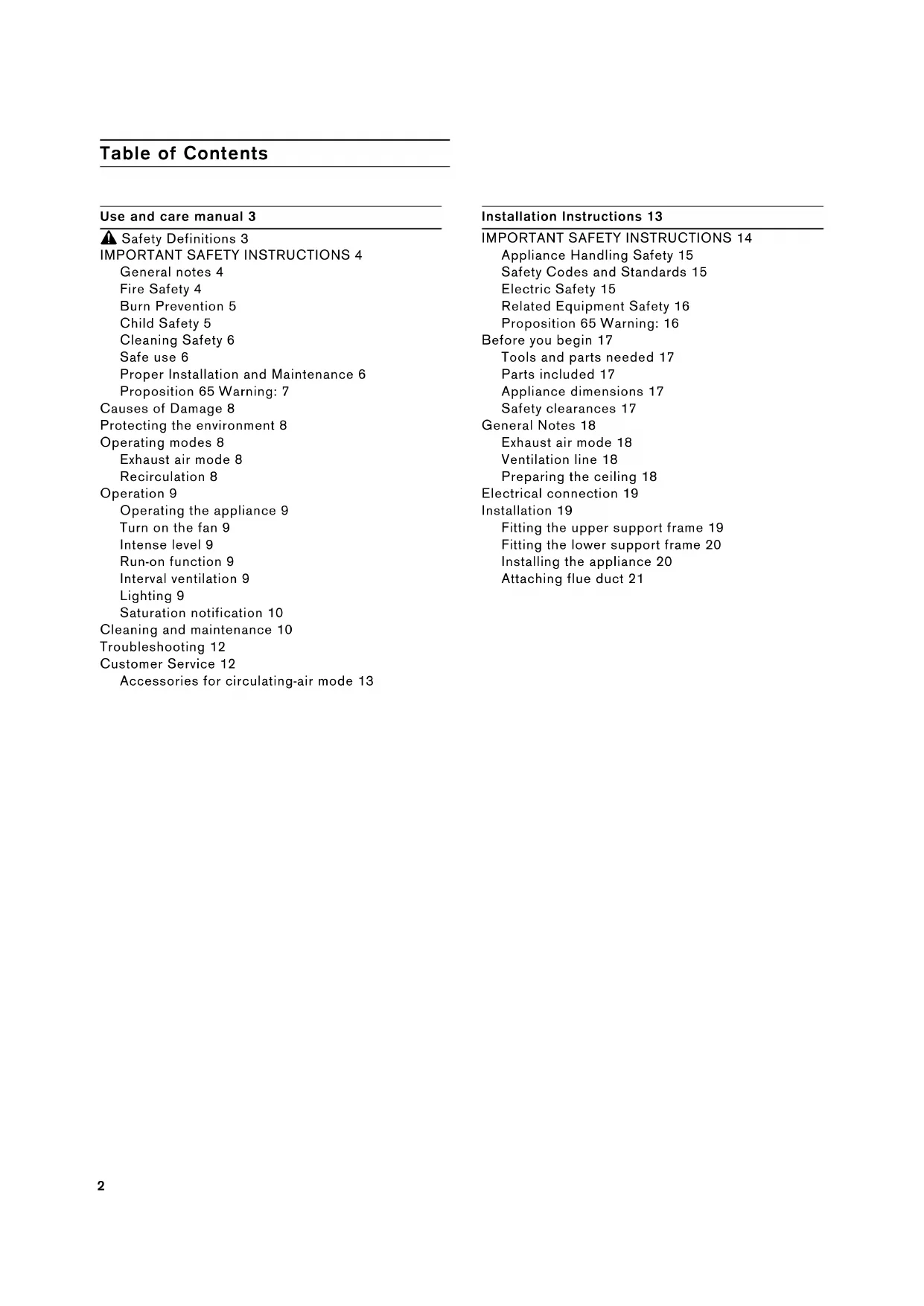 Table of Contents

Use and care manual 3

Safety Definitions 3
IMPORTANT SAFETY INSTRUCTIONS 4
General notes 4
Fire Safety 4
Burn Prevention 5
Child Safety 5
Cleaning Safety 6
Safe use 6
Proper Installation and Maintenance 6
Proposition 65 Warning: 7
Causes of Damage 8
Protecting the environment 8
Operating modes 8
Exhaust air mode 8
Recirculation 8
Operation 9
Operating the appliance 9
Turn on the fan 9
Intense level 9
Run-on function 9
Interval ventilation 9
Lighting 9
Saturation notification 10
Cleaning and maintenance 10
Troubleshooting 12
Customer Service 12
Accessories for circulating-air mode 13

Installation Instructions 13

IMPORTANT SAFETY INSTRUCTIONS 14
Appliance Handling Safety 15
Safety Codes and Standards 15
Electric Safety 15
Related Equipment Safety 16
Proposition 65 Warning: 16
Before you begin 17
Tools and parts needed 17
Parts included 17
Appliance dimensions 17
Safety clearances 17
General Notes 18
Exhaust air mode 18
Ventilation line 18
Preparing the ceiling 18
Electrical connection 19
Installation 19
Fitting the upper support frame 19
Fitting the lower support frame 20
Installing the appliance 20
Attaching flue duct 21

2